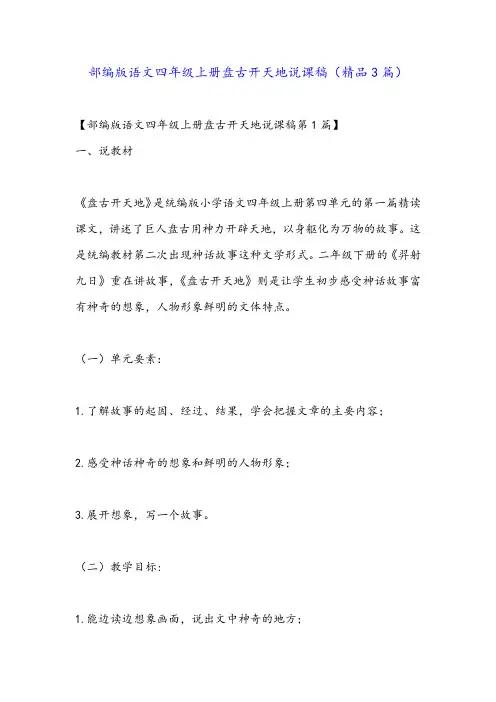 部编版语文四年级上册盘古开天地说课稿（精品3篇）

【部编版语文四年级上册盘古开天地说课稿第1篇】

一、说教材

《盘古开天地》是统编版小学语文四年级上册第四单元的第一篇精读课文，讲述了巨人盘古用神力开辟天地，以身躯化为万物的故事。这是统编教材第二次出现神话故事这种文学形式。二年级下册的《羿射九日》重在讲故事，《盘古开天地》则是让学生初步感受神话故事富有神奇的想象，人物形象鲜明的文体特点。

（一）单元要素：

1.了解故事的起因、经过、结果，学会把握文章的主要内容；

2.感受神话神奇的想象和鲜明的人物形象；

3.展开想象，写一个故事。

（二）教学目标：

1.能边读边想象画面，说出文中神奇的地方；